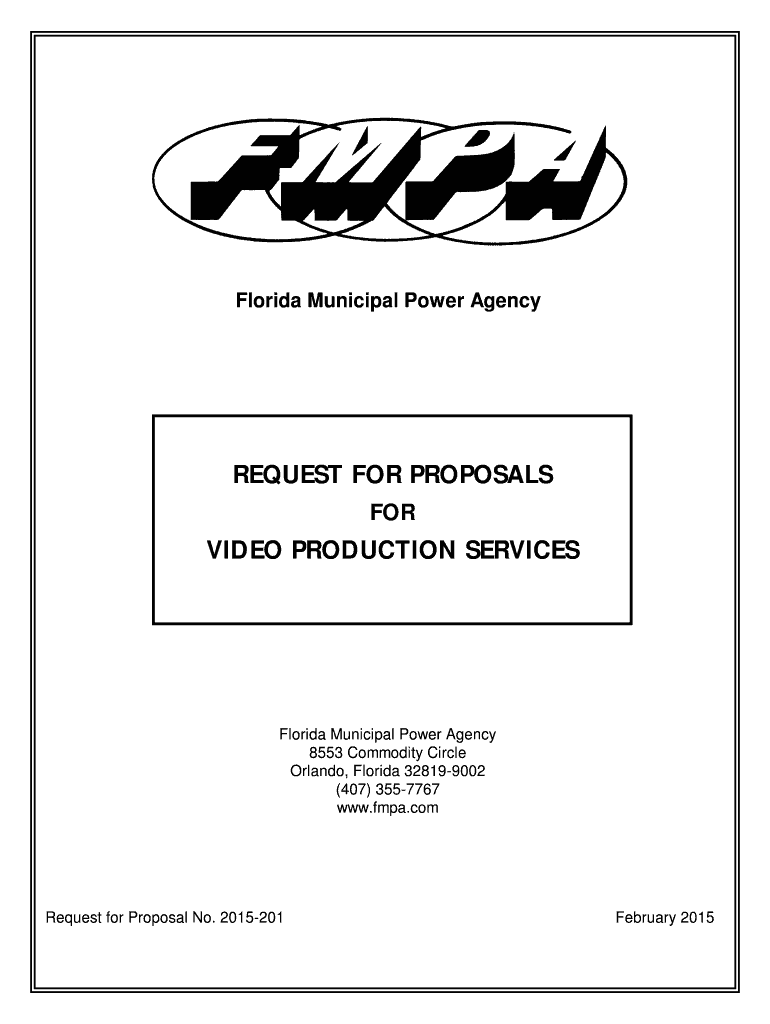 FMPA

Florida Municipal Power Agency

REQUEST FOR PROPOSALS
FOR
VIDEO PRODUCTION SERVICES

Florida Municipal Power Agency
8553 Commodity Circle
Orlando, Florida 32819-9002
(407) 355-7767
www.fmpa.com

Request for Proposal No. 2015-201

February 2015